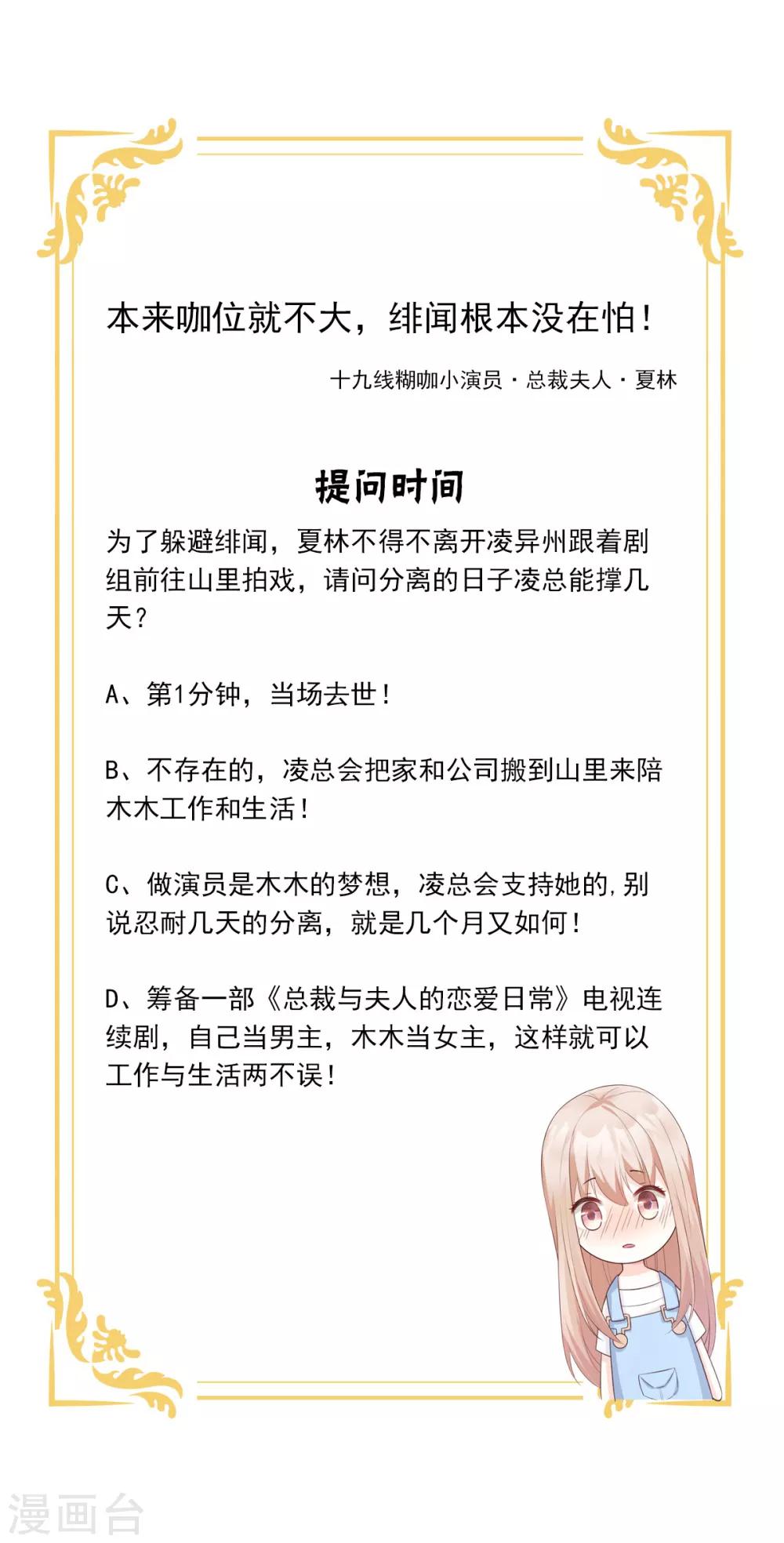 本来咖位就不大，绯闻根本没在怕！

十九线糊咖小演员·总裁夫人·夏林

提问时间

为了躲避绯闻，夏林不得不离开凌异州跟着剧组前往山里拍戏，请问分离的日子凌总能撑几天？

A、第1分钟，当场去世！

B、不存在的，凌总会把家和公司搬到山里来陪木木工作和生活！

C、做演员是木木的梦想，凌总会支持她的,别说忍耐几天的分离，就是几个月又如何！

D、筹备一部《总裁与夫人的恋爱日常》电视连续剧，自己当男主，木木当女主，这样就可以工作与生活两不误！

漫画台